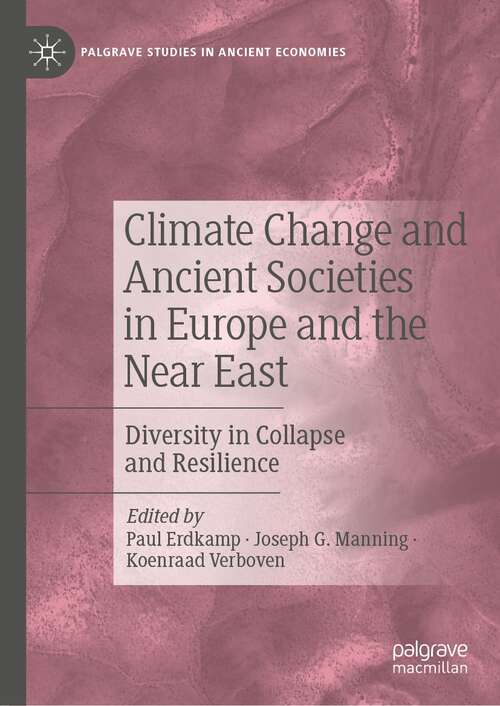 PALGRAVE STUDIES IN ANCIENT ECONOMIES

Climate Change and Ancient Societies in Europe and the Near East

Diversity in Collapse and Resilience

Edited by
Paul Erdkamp · Joseph G. Manning · Koenraad Verboven

palgrave macmillan